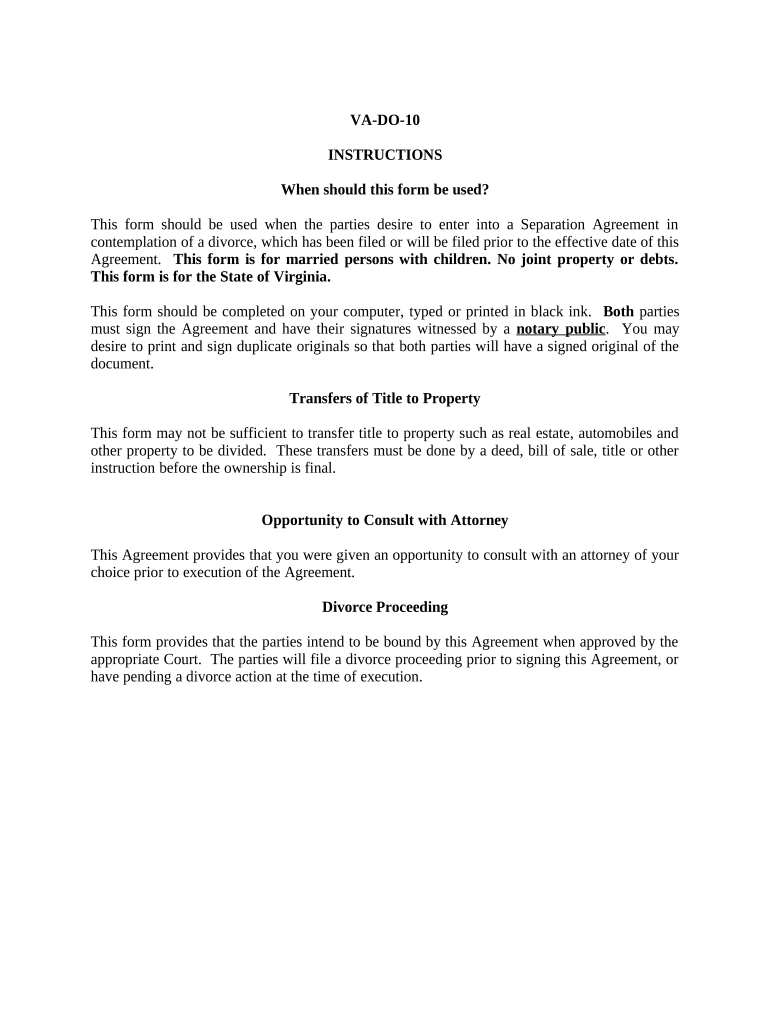 VA-DO-10

INSTRUCTIONS

When should this form be used?

This form should be used when the parties desire to enter into a Separation Agreement in contemplation of a divorce, which has been filed or will be filed prior to the effective date of this Agreement. This form is for married persons with children. No joint property or debts. This form is for the State of Virginia.

This form should be completed on your computer, typed or printed in black ink. Both parties must sign the Agreement and have their signatures witnessed by a notary public. You may desire to print and sign duplicate originals so that both parties will have a signed original of the document.

Transfers of Title to Property

This form may not be sufficient to transfer title to property such as real estate, automobiles and other property to be divided. These transfers must be done by a deed, bill of sale, title or other instruction before the ownership is final.

Opportunity to Consult with Attorney

This Agreement provides that you were given an opportunity to consult with an attorney of your choice prior to execution of the Agreement.

Divorce Proceeding

This form provides that the parties intend to be bound by this Agreement when approved by the appropriate Court. The parties will file a divorce proceeding prior to signing this Agreement, or have pending a divorce action at the time of execution.